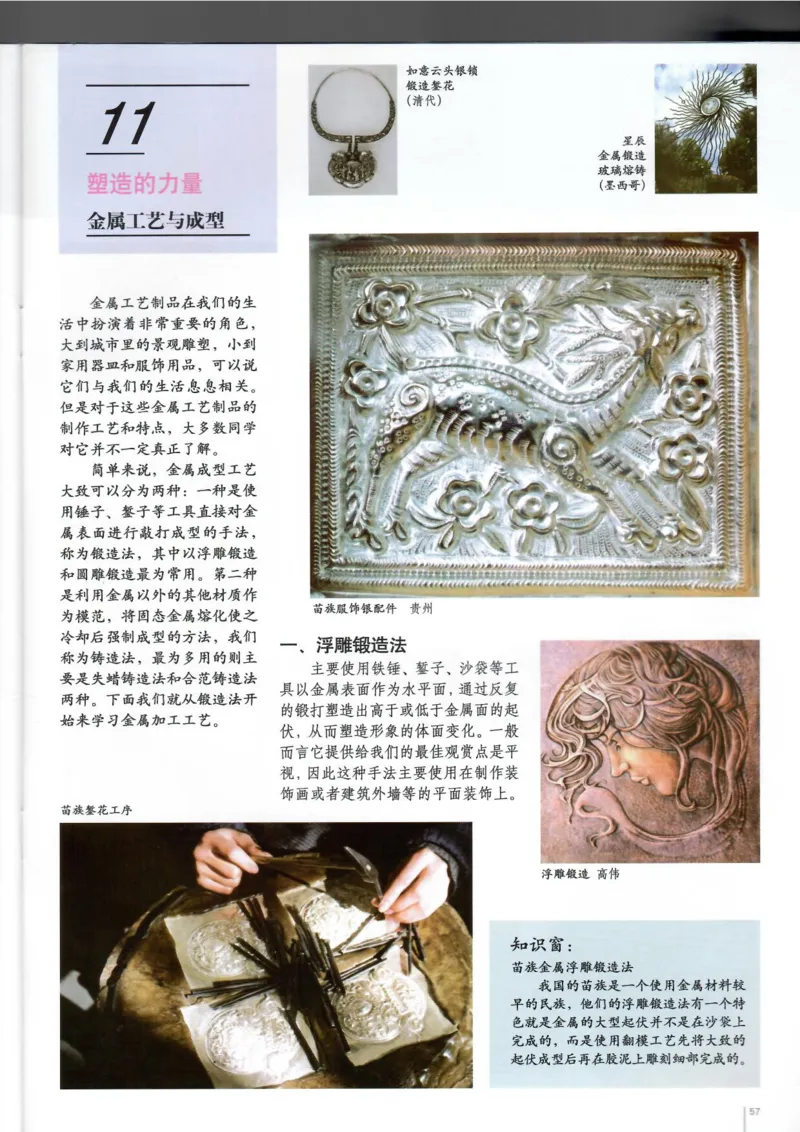 11

塑造的力量

金属工艺与成型

如意云头银锁
锻造錾花
（清代）

星辰
金属锻造
玻璃熔铸
（墨西哥）

金属工艺制品在我们的生活中扮演着非常重要的角色，大到城市里的景观雕塑，小到家用器皿和服饰用品，可以说它们与我们的生活息息相关。但是对于这些金属工艺制品的制作工艺和特点，大多数同学对它并不一定真正了解。

简单来说，金属成型工艺大致可以分为两种：一种是使用锤子、錾子等工具直接对金属表面进行敲打成型的手法，称为锻造法，其中以浮雕锻造和圆雕锻造最为常用。第二种是利用金属以外的其他材质作为模范，将固态金属熔化使之冷却后强制成型的方法，我们称为铸造法，最为多用的则主要是失蜡铸造法和合范铸造法两种。下面我们就从锻造法开始来学习金属加工工艺。

苗族服饰银配件　贵州

一、浮雕锻造法

主要使用铁锤、錾子、沙袋等工具以金属表面作为水平面，通过反复的锻打塑造出高于或低于金属面的起伏，从而塑造形象的体面变化。一般而言它提供给我们的最佳观赏点是平视，因此这种手法主要使用在制作装饰画或者建筑外墙等的平面装饰上。

苗族錾花工序

浮雕锻造　高伟

知识窗：

苗族金属浮雕锻造法

我国的苗族是一个使用金属材料较早的民族，他们的浮雕锻造法有一个特色就是金属的大型起伏并不是在沙袋上完成的，而是使用翻模工艺先将大致的起伏成型后再在胶泥上雕刻细部完成的。

57